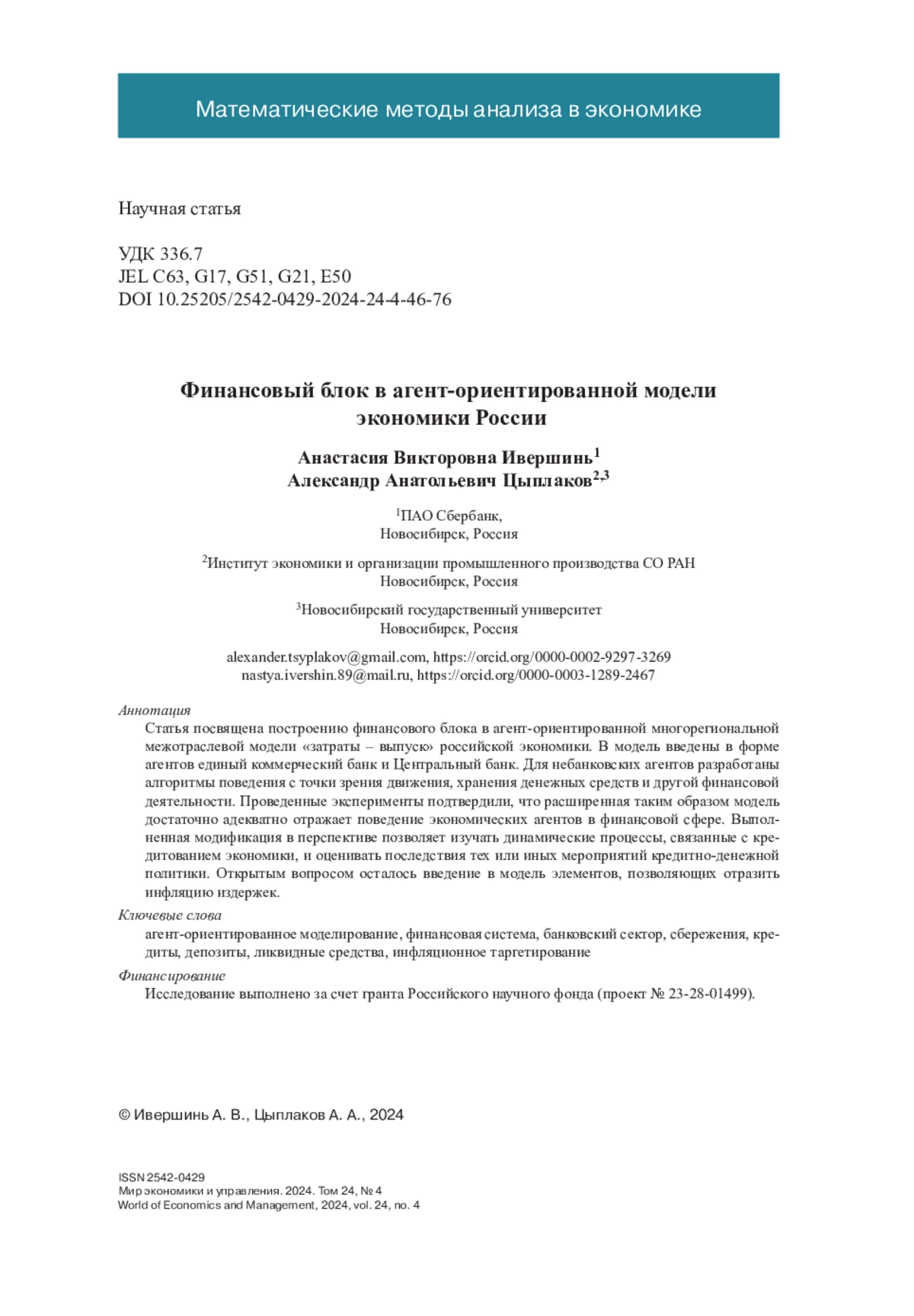 Математические методы анализа в экономике

Научная статья

УДК 336.7
JEL C63, G17, G51, G21, E50
DOI 10.25205/2542-0429-2024-24-4-46-76

Финансовый блок в агент-ориентированной модели экономики России

Анастасия Викторовна Ивершинь$^1$
Александр Анатольевич Цыплаков$^{2,3}$

$^1$ПАО Сбербанк,
Новосибирск, Россия

$^2$Институт экономики и организации промышленного производства СО РАН
Новосибирск, Россия

$^3$Новосибирский государственный университет
Новосибирск, Россия

alexander.tsyplakov@gmail.com, https://orcid.org/0000-0002-9297-3269
nastya.ivershin.89@mail.ru, https://orcid.org/0000-0003-1289-2467

Аннотация
Статья посвящена построению финансового блока в агент-ориентированной многорегиональной межотраслевой модели «затраты – выпуск» российской экономики. В модель введены в форме агентов единый коммерческий банк и Центральный банк. Для небанковских агентов разработаны алгоритмы поведения с точки зрения движения, хранения денежных средств и другой финансовой деятельности. Проведенные эксперименты подтвердили, что расширенная таким образом модель достаточно адекватно отражает поведение экономических агентов в финансовой сфере. Выполненная модификация в перспективе позволяет изучать динамические процессы, связанные с кредитованием экономики, и оценивать последствия тех или иных мероприятий кредитно-денежной политики. Открытым вопросом осталось введение в модель элементов, позволяющих отразить инфляцию издержек.

Ключевые слова
агент-ориентированное моделирование, финансовая система, банковский сектор, сбережения, кредиты, депозиты, ликвидные средства, инфляционное таргетирование

Финансирование
Исследование выполнено за счет гранта Российского научного фонда (проект № 23-28-01499).

© Ивершинь А. В., Цыплаков А. А., 2024

ISSN 2542-0429
Мир экономики и управления. 2024. Том 24, № 4
World of Economics and Management, 2024, vol. 24, no. 4